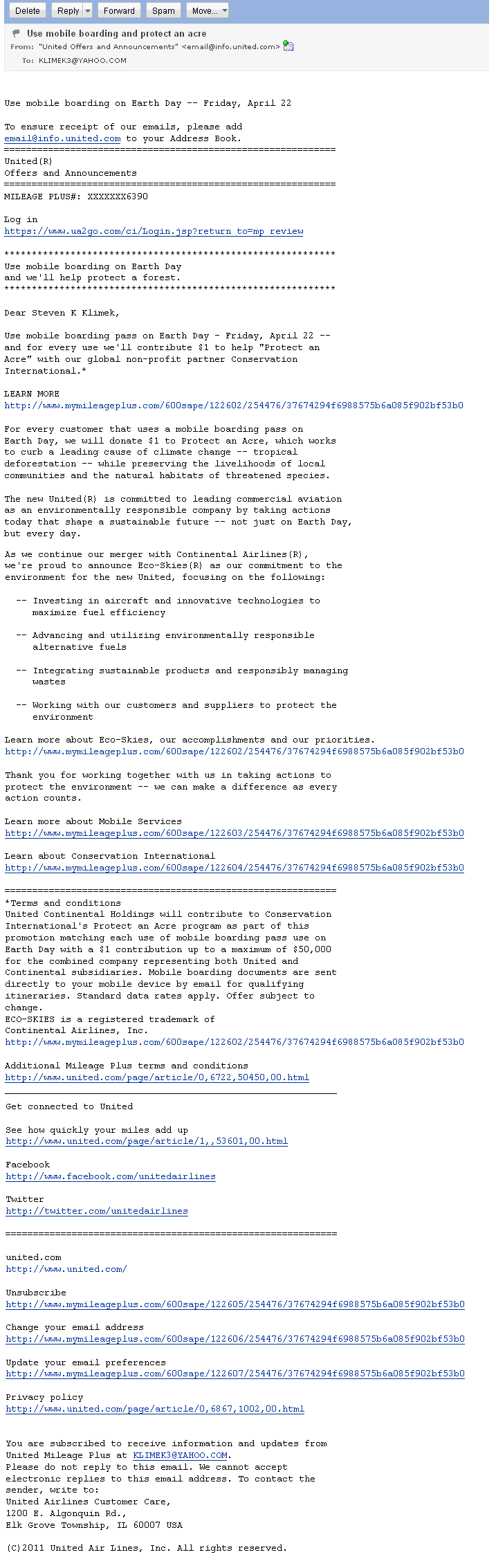 Delete Reply Forward Spam Move...

Use mobile boarding and protect an acre
From: "United Offers and Announcements" <email@info.united.com>
To: KLIMEK3@YAHOO.COM

Use mobile boarding on Earth Day -- Friday, April 22

To ensure receipt of our emails, please add email@info.united.com to your Address Book.
============================================================
United(R)
Offers and Announcements
============================================================
MILEAGE PLUS#: XXXXXXX6390

Log in
https://www.ua2go.com/ci/Login.jsp?return_to=mp_review

************************************************************
Use mobile boarding on Earth Day
and we'll help protect a forest.
************************************************************

Dear Steven K Klimek,

Use mobile boarding pass on Earth Day - Friday, April 22 -- and for every use we'll contribute $1 to help "Protect an Acre" with our global non-profit partner Conservation International.*

LEARN MORE
http://www.mymileageplus.com/600sape/122602/254476/37674294f6988575b6a085f902bf53b0

For every customer that uses a mobile boarding pass on Earth Day, we will donate $1 to Protect an Acre, which works to curb a leading cause of climate change -- tropical deforestation -- while preserving the livelihoods of local communities and the natural habitats of threatened species.

The new United(R) is committed to leading commercial aviation as an environmentally responsible company by taking actions today that shape a sustainable future -- not just on Earth Day, but every day.

As we continue our merger with Continental Airlines(R), we're proud to announce Eco-Skies(R) as our commitment to the environment for the new United, focusing on the following:

-- Investing in aircraft and innovative technologies to maximize fuel efficiency

-- Advancing and utilizing environmentally responsible alternative fuels

-- Integrating sustainable products and responsibly managing wastes

-- Working with our customers and suppliers to protect the environment

Learn more about Eco-Skies, our accomplishments and our priorities.
http://www.mymileageplus.com/600sape/122602/254476/37674294f6988575b6a085f902bf53b0

Thank you for working together with us in taking actions to protect the environment -- we can make a difference as every action counts.

Learn more about Mobile Services
http://www.mymileageplus.com/600sape/122603/254476/37674294f6988575b6a085f902bf53b0

Learn about Conservation International
http://www.mymileageplus.com/600sape/122604/254476/37674294f6988575b6a085f902bf53b0

============================================================
*Terms and conditions
United Continental Holdings will contribute to Conservation International's Protect an Acre program as part of this promotion matching each use of mobile boarding pass use on Earth Day with a $1 contribution up to a maximum of $50,000 for the combined company representing both United and Continental subsidiaries. Mobile boarding documents are sent directly to your mobile device by email for qualifying itineraries. Standard data rates apply. Offer subject to change.
ECO-SKIES is a registered trademark of Continental Airlines, Inc.
http://www.mymileageplus.com/600sape/122602/254476/37674294f6988575b6a085f902bf53b0

Additional Mileage Plus terms and conditions
http://www.united.com/page/article/0,6722,50450,00.html

Get connected to United

See how quickly your miles add up
http://www.united.com/page/article/1,,53601,00.html

Facebook
http://www.facebook.com/unitedairlines

Twitter
http://twitter.com/unitedairlines

============================================================

united.com
http://www.united.com/

Unsubscribe
http://www.mymileageplus.com/600sape/122605/254476/37674294f6988575b6a085f902bf53b0

Change your email address
http://www.mymileageplus.com/600sape/122606/254476/37674294f6988575b6a085f902bf53b0

Update your email preferences
http://www.mymileageplus.com/600sape/122607/254476/37674294f6988575b6a085f902bf53b0

Privacy policy
http://www.united.com/page/article/0,6867,1002,00.html

You are subscribed to receive information and updates from United Mileage Plus at KLIMEK3@YAHOO.COM.
Please do not reply to this email. We cannot accept electronic replies to this email address. To contact the sender, write to:
United Airlines Customer Care,
1200 E. Algonquin Rd.,
Elk Grove Township, IL 60007 USA

(C)2011 United Air Lines, Inc. All rights reserved.